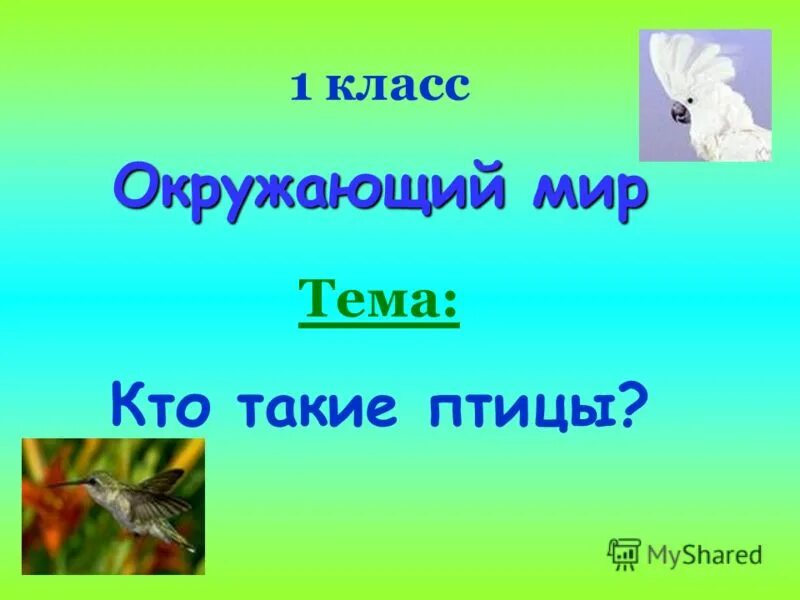 1 класс

Окружающий мир

Тема:

Кто такие птицы?

MyShared